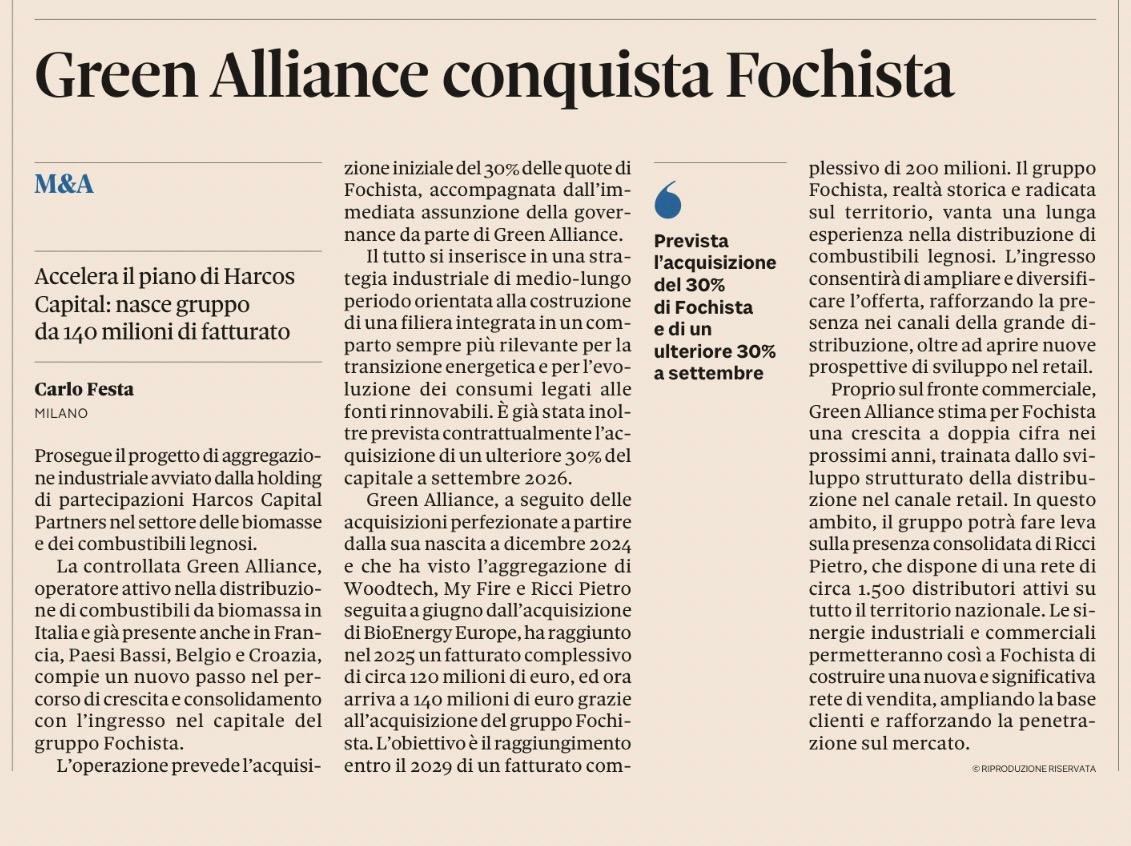 Green Alliance conquista Fochista

M&A

Accelera il piano di Harcos Capital: nasce gruppo da 140 milioni di fatturato

Carlo Festa

MILANO

Prosegue il progetto di aggregazione industriale avviato dalla holding di partecipazioni Harcos Capital Partners nel settore delle biomasse e dei combustibili legnosi.

La controllata Green Alliance, operatore attivo nella distribuzione di combustibili da biomassa in Italia e già presente anche in Francia, Paesi Bassi, Belgio e Croazia, compie un nuovo passo nel percorso di crescita e consolidamento con l'ingresso nel capitale del gruppo Fochista.

L'operazione prevede l'acquisizione iniziale del 30% delle quote di Fochista, accompagnata dall'immediata assunzione della governance da parte di Green Alliance.

Il tutto si inserisce in una strategia industriale di medio-lungo periodo orientata alla costruzione di una filiera integrata in un comparto sempre più rilevante per la transizione energetica e per l'evoluzione dei consumi legati alle fonti rinnovabili. È già stata inoltre prevista contrattualmente l'acquisizione di un ulteriore 30% del capitale a settembre 2026.

Green Alliance, a seguito delle acquisizioni perfezionate a partire dalla sua nascita a dicembre 2024 e che ha visto l'aggregazione di Woodtech, My Fire e Ricci Pietro seguita a giugno dall'acquisizione di BioEnergy Europe, ha raggiunto nel 2025 un fatturato complessivo di circa 120 milioni di euro, ed ora arriva a 140 milioni di euro grazie all'acquisizione del gruppo Fochista. L'obiettivo è il raggiungimento entro il 2029 di un fatturato complessivo di 200 milioni. Il gruppo Fochista, realtà storica e radicata sul territorio, vanta una lunga esperienza nella distribuzione di combustibili legnosi. L'ingresso consentirà di ampliare e diversificare l'offerta, rafforzando la presenza nei canali della grande distribuzione, oltre ad aprire nuove prospettive di sviluppo nel retail.

Proprio sul fronte commerciale, Green Alliance stima per Fochista una crescita a doppia cifra nei prossimi anni, trainata dallo sviluppo strutturato della distribuzione nel canale retail. In questo ambito, il gruppo potrà fare leva sulla presenza consolidata di Ricci Pietro, che dispone di una rete di circa 1.500 distributori attivi su tutto il territorio nazionale. Le sinergie industriali e commerciali permetteranno così a Fochista di costruire una nuova e significativa rete di vendita, ampliando la base clienti e rafforzando la penetrazione sul mercato.

© RIPRODUZIONE RISERVATA

Prevista l'acquisizione del 30% di Fochista e di un ulteriore 30% a settembre